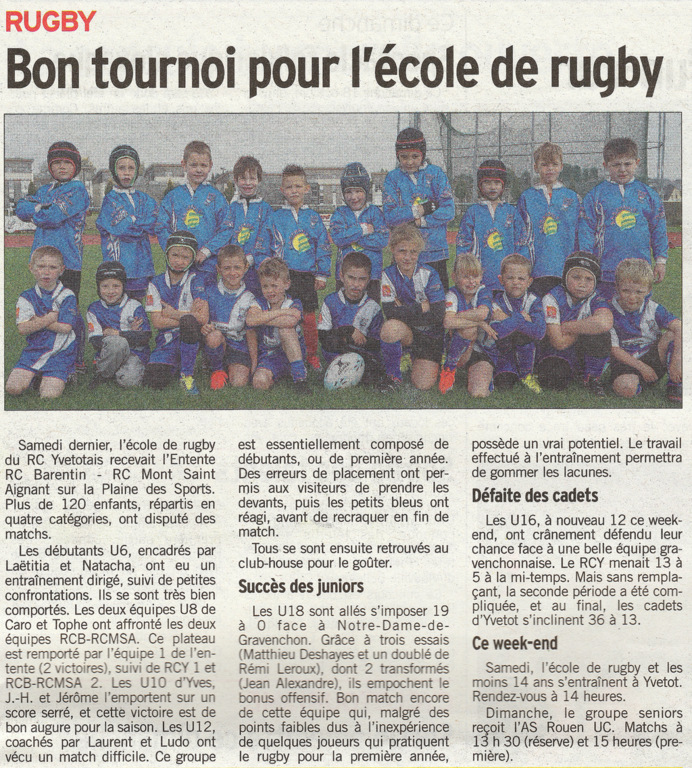 RUGBY

Bon tournoi pour l'école de rugby

Samedi dernier, l'école de rugby du RC Yvetotais recevait l'Entente RC Barentin - RC Mont Saint Aignant sur la Plaine des Sports. Plus de 120 enfants, répartis en quatre catégories, ont disputé des matchs.

Les débutants U6, encadrés par Laëtitia et Natacha, ont eu un entraînement dirigé, suivi de petites confrontations. Ils se sont très bien comportés. Les deux équipes U8 de Caro et Tophe ont affronté les deux équipes RCB-RCMSA. Ce plateau est remporté par l'équipe 1 de l'entente (2 victoires), suivi de RCY 1 et RCB-RCMSA 2. Les U10 d'Yves, J.-H. et Jérôme l'emportent sur un score serré, et cette victoire est de bon augure pour la saison. Les U12, coachés par Laurent et Ludo ont vécu un match difficile. Ce groupe est essentiellement composé de débutants, ou de première année. Des erreurs de placement ont permis aux visiteurs de prendre les devants, puis les petits bleus ont réagi, avant de recraquer en fin de match.

Tous se sont ensuite retrouvés au club-house pour le goûter.

Succès des juniors

Les U18 sont allés s'imposer 19 à 0 face à Notre-Dame-de-Gravenchon. Grâce à trois essais (Matthieu Deshayes et un doublé de Rémi Leroux), dont 2 transformés (Jean Alexandre), ils empochent le bonus offensif. Bon match encore de cette équipe qui, malgré des points faibles dus à l'inexpérience de quelques joueurs qui pratiquent le rugby pour la première année, possède un vrai potentiel. Le travail effectué à l'entraînement permettra de gommer les lacunes.

Défaite des cadets

Les U16, à nouveau 12 ce week-end, ont crânement défendu leur chance face à une belle équipe gravenchonnaise. Le RCY menait 13 à 5 à la mi-temps. Mais sans remplaçant, la seconde période a été compliquée, et au final, les cadets d'Yvetot s'inclinent 36 à 13.

Ce week-end

Samedi, l'école de rugby et les moins 14 ans s'entraînent à Yvetot. Rendez-vous à 14 heures.

Dimanche, le groupe seniors reçoit l'AS Rouen UC. Matchs à 13 h 30 (réserve) et 15 heures (première).